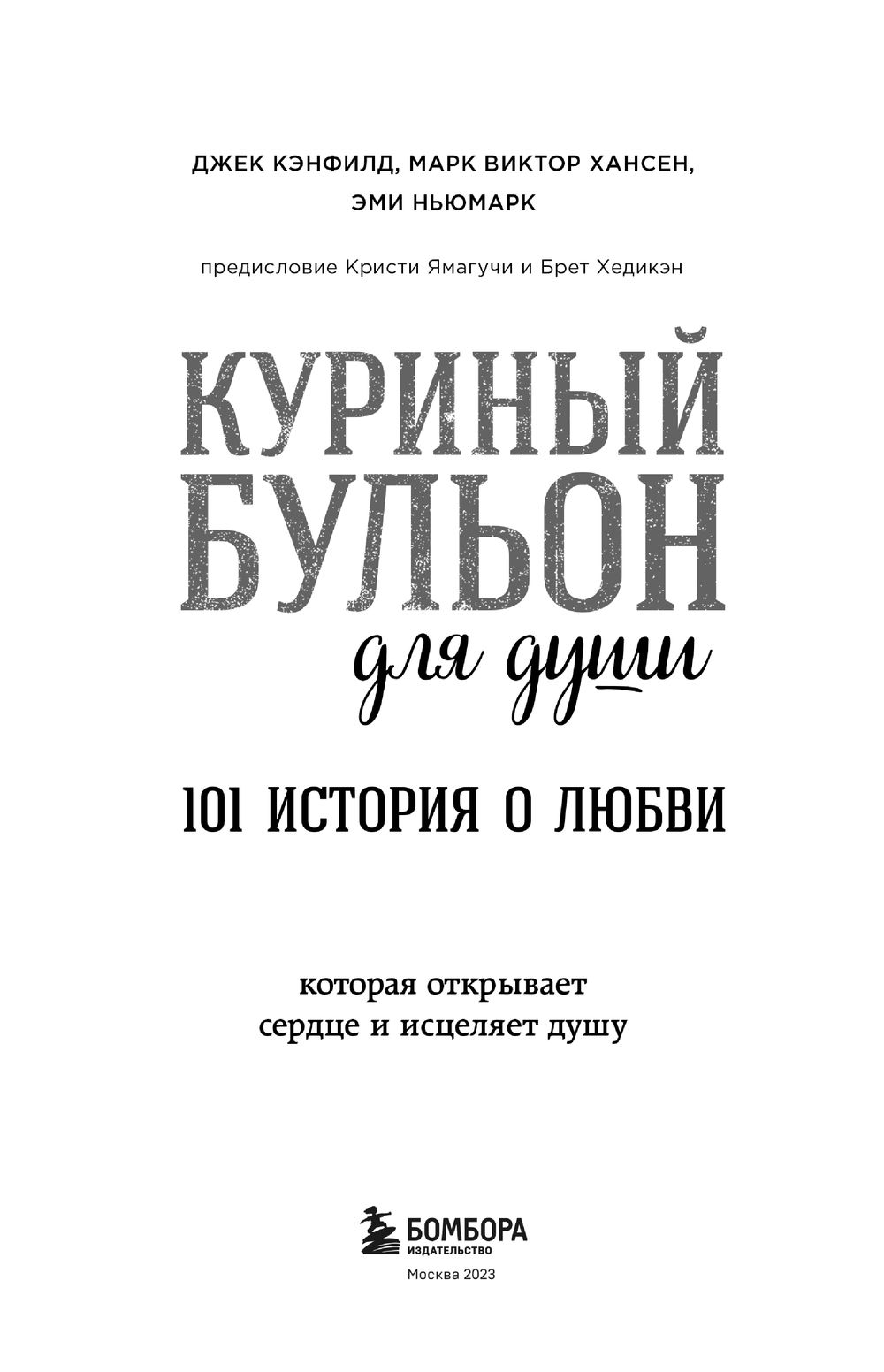 ДЖЕК КЭНФИЛД, МАРК ВИКТОР ХАНСЕН,
ЭМИ НЬЮМАРК

предисловие Кристи Ямагучи и Брет Хедикэн

КУРИНЫЙ
БУЛЬОН
для души

101 ИСТОРИЯ О ЛЮБВИ

которая открывает
сердце и исцеляет душу

БОМБОРА
ИЗДАТЕЛЬСТВО

Москва 2023